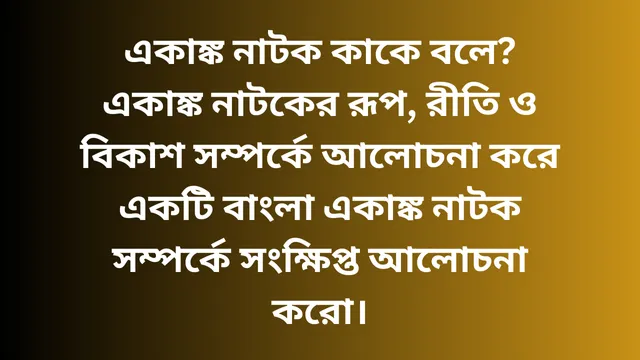 একাঙ্ক নাটক কাকে বলে? একাঙ্ক নাটকের রূপ, রীতি ও বিকাশ সম্পর্কে আলোচনা করে একটি বাংলা একাঙ্ক নাটক সম্পর্কে সংক্ষিপ্ত আলোচনা করো।